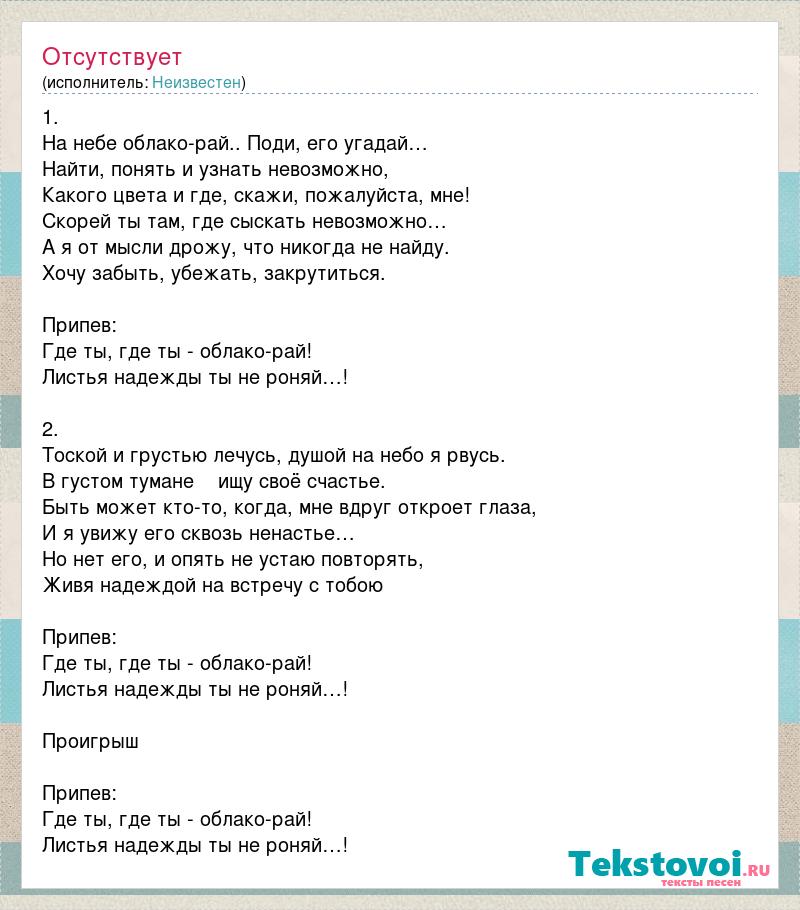 Отсутствует
(исполнитель: Неизвестен)

1.
На небе облако-рай.. Поди, его угадай…
Найти, понять и узнать невозможно,
Какого цвета и где, скажи, пожалуйста, мне!
Скорей ты там, где сыскать невозможно…
А я от мысли дрожу, что никогда не найду.
Хочу забыть, убежать, закрутиться.

Припев:
Где ты, где ты - облако-рай!
Листья надежды ты не роняй…!

2.
Тоской и грустью лечусь, душой на небо я рвусь.
В густом тумане ищу своё счастье.
Быть может кто-то, когда, мне вдруг откроет глаза,
И я увижу его сквозь ненастье…
Но нет его, и опять не устаю повторять,
Живя надеждой на встречу с тобою

Припев:
Где ты, где ты - облако-рай!
Листья надежды ты не роняй…!

Проигрыш

Припев:
Где ты, где ты - облако-рай!
Листья надежды ты не роняй…!

Tekstovoi.RU
тексты песен